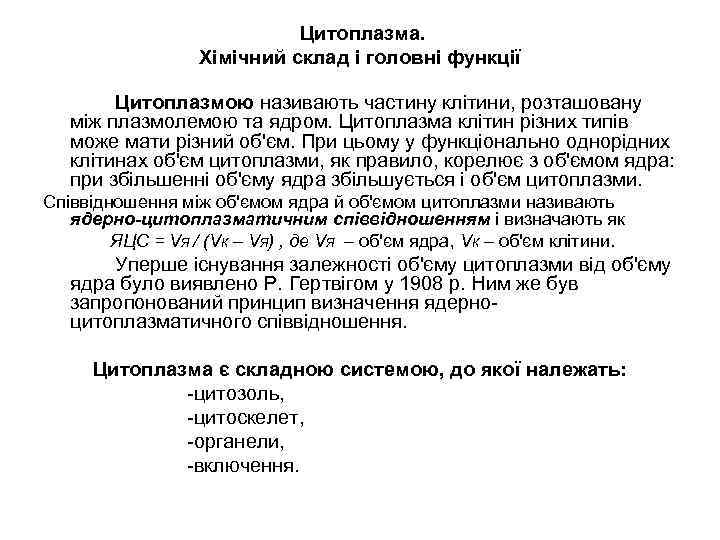 Цитоплазма.
Хімічний склад і головні функції

Цитоплазмою називають частину клітини, розташовану між плазмолемою та ядром. Цитоплазма клітин різних типів може мати різний об'єм. При цьому у функціонально однорідних клітинах об'єм цитоплазми, як правило, корелює з об'ємом ядра: при збільшенні об'єму ядра збільшується і об'єм цитоплазми.

Співвідношення між об'ємом ядра й об'ємом цитоплазми називають ядерно-цитоплазматичним співвідношенням і визначають як
ЯЦС = Vя / (Vк – Vя) , де Vя – об'єм ядра, Vк – об'єм клітини.

Уперше існування залежності об'єму цитоплазми від об'єму ядра було виявлено Р. Гертвігом у 1908 р. Ним же був запропонований принцип визначення ядерно-цитоплазматичного співвідношення.

Цитоплазма є складною системою, до якої належать:
-цитозоль,
-цитоскелет,
-органели,
-включення.